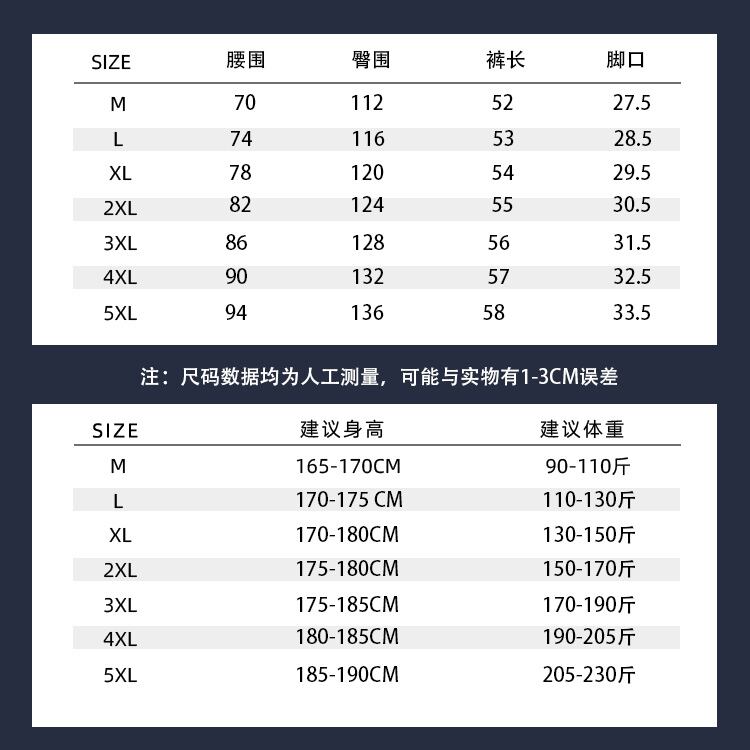 | SIZE | 腰围 | 臀围 | 裤长 | 脚口 |
|---|---|---|---|---|
| M | 70 | 112 | 52 | 27.5 |
| L | 74 | 116 | 53 | 28.5 |
| XL | 78 | 120 | 54 | 29.5 |
| 2XL | 82 | 124 | 55 | 30.5 |
| 3XL | 86 | 128 | 56 | 31.5 |
| 4XL | 90 | 132 | 57 | 32.5 |
| 5XL | 94 | 136 | 58 | 33.5 |

注：尺码数据均为人工测量，可能与实物有1-3CM误差

| SIZE | 建议身高 | 建议体重 |
|---|---|---|
| M | 165-170CM | 90-110斤 |
| L | 170-175 CM | 110-130斤 |
| XL | 170-180CM | 130-150斤 |
| 2XL | 175-180CM | 150-170斤 |
| 3XL | 175-185CM | 170-190斤 |
| 4XL | 180-185CM | 190-205斤 |
| 5XL | 185-190CM | 205-230斤 |